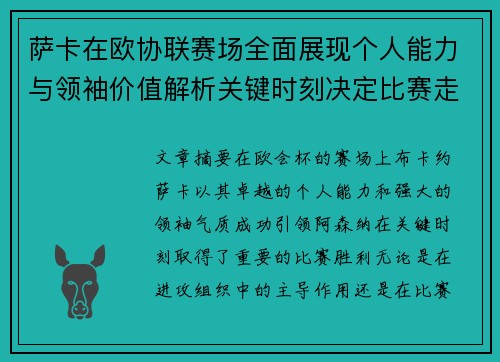 萨卡在欧协联赛场全面展现个人能力与领袖价值解析关键时刻决定比赛走

文章摘要在欧会杯的赛场上布卡约萨卡以其卓越的个人能力和强大的领袖气质成功引领阿森纳在关键时刻取得了重要的比赛胜利无论是在进攻组织中的主导作用还是在比赛